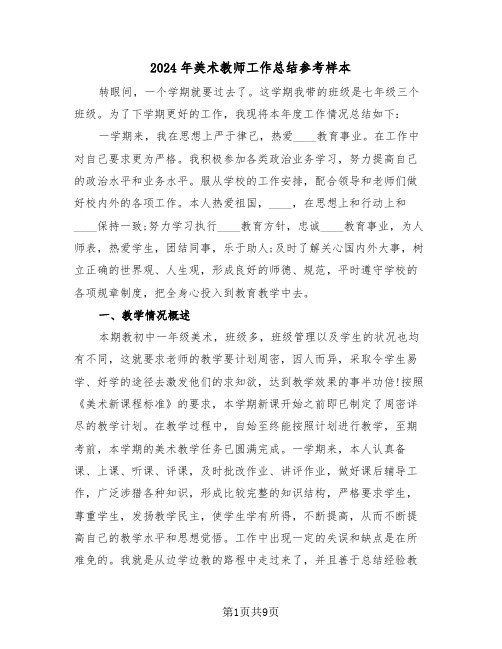 2024年美术教师工作总结参考样本

转眼间，一个学期就要过去了。这学期我带的班级是七年级三个班级。为了下学期更好的工作，我现将本年度工作情况总结如下：

一学期来，我在思想上严于律己，热爱____教育事业。在工作中对自己要求更为严格。我积极参加各类政治业务学习，努力提高自己的政治水平和业务水平。服从学校的工作安排，配合领导和老师们做好校内外的各项工作。本人热爱祖国，____，在思想上和行动上和____保持一致;努力学习执行____教育方针，忠诚____教育事业，为人师表，热爱学生，团结同事，乐于助人;及时了解关心国内外大事，树立正确的世界观、人生观，形成良好的师德、规范，平时遵守学校的各项规章制度，把全身心投入到教育教学中去。

一、教学情况概述

本期教初中一年级美术，班级多，班级管理以及学生的状况也均有不同，这就要求老师的教学要计划周密，因人而异，采取令学生易学、好学的途径去激发他们的求知欲，达到教学效果的事半功倍!按照《美术新课程标准》的要求，本学期新课开始之前即已制定了周密详尽的教学计划。在教学过程中，自始至终能按照计划进行教学，至期考前，本学期的美术教学任务已圆满完成。一学期来，本人认真备课、上课、听课、评课，及时批改作业、讲评作业，做好课后辅导工作，广泛涉猎各种知识，形成比较完整的知识结构，严格要求学生，尊重学生，发扬教学民主，使学生学有所得，不断提高，从而不断提高自己的教学水平和思想觉悟。工作中出现一定的失误和缺点是在所难免的。我就是从边学边教的路程中走过来了，并且善于总结经验教

第1页共9页